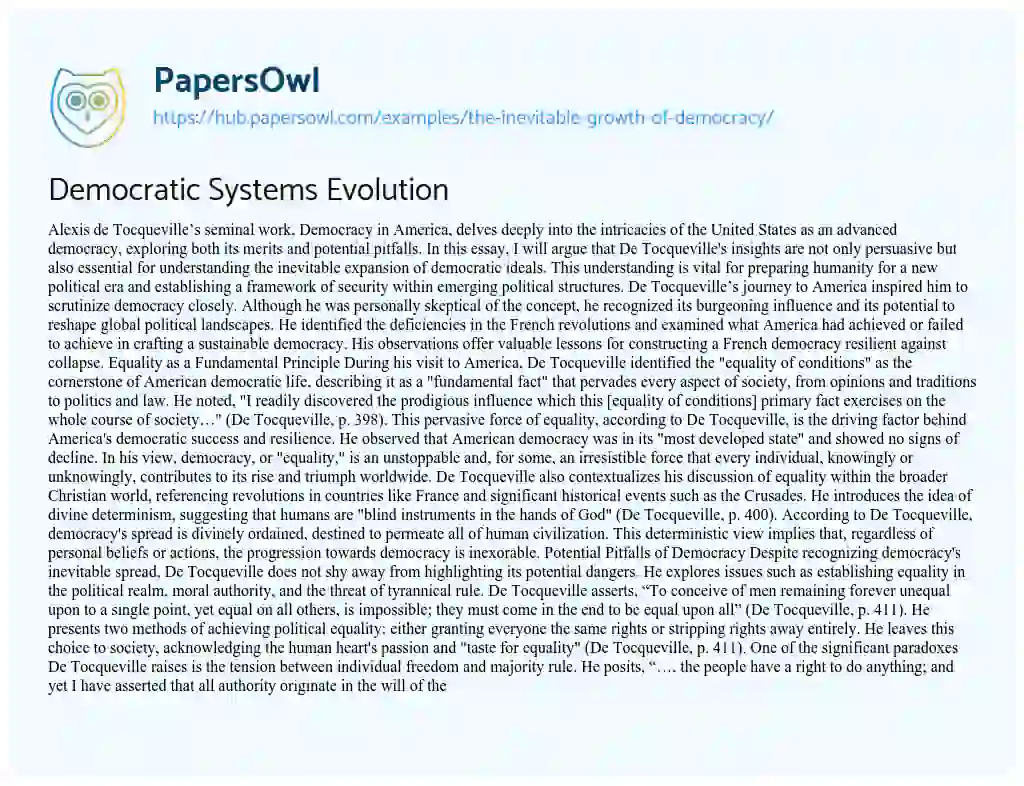 PapersOwl

https://hub.papersowl.com/examples/the-inevitable-growth-of-democracy/

Democratic Systems Evolution

Alexis de Tocqueville's seminal work, Democracy in America, delves deeply into the intricacies of the United States as an advanced democracy, exploring both its merits and potential pitfalls. In this essay, I will argue that De Tocqueville's insights are not only persuasive but also essential for understanding the inevitable expansion of democratic ideals. This understanding is vital for preparing humanity for a new political era and establishing a framework of security within emerging political structures. De Tocqueville's journey to America inspired him to scrutinize democracy closely. Although he was personally skeptical of the concept, he recognized its burgeoning influence and its potential to reshape global political landscapes. He identified the deficiencies in the French revolutions and examined what America had achieved or failed to achieve in crafting a sustainable democracy. His observations offer valuable lessons for constructing a French democracy resilient against collapse. Equality as a Fundamental Principle During his visit to America, De Tocqueville identified the "equality of conditions" as the cornerstone of American democratic life, describing it as a "fundamental fact" that pervades every aspect of society, from opinions and traditions to politics and law. He noted, "I readily discovered the prodigious influence which this [equality of conditions] primary fact exercises on the whole course of society…" (De Tocqueville, p. 398). This pervasive force of equality, according to De Tocqueville, is the driving factor behind America's democratic success and resilience. He observed that American democracy was in its "most developed state" and showed no signs of decline. In his view, democracy, or "equality," is an unstoppable and, for some, an irresistible force that every individual, knowingly or unknowingly, contributes to its rise and triumph worldwide. De Tocqueville also contextualizes his discussion of equality within the broader Christian world, referencing revolutions in countries like France and significant historical events such as the Crusades. He introduces the idea of divine determinism, suggesting that humans are "blind instruments in the hands of God" (De Tocqueville, p. 400). According to De Tocqueville, democracy's spread is divinely ordained, destined to permeate all of human civilization. This deterministic view implies that, regardless of personal beliefs or actions, the progression towards democracy is inexorable. Potential Pitfalls of Democracy Despite recognizing democracy's inevitable spread, De Tocqueville does not shy away from highlighting its potential dangers. He explores issues such as establishing equality in the political realm, moral authority, and the threat of tyrannical rule. De Tocqueville asserts, "To conceive of men remaining forever unequal upon to a single point, yet equal on all others, is impossible; they must come in the end to be equal upon all" (De Tocqueville, p. 411). He presents two methods of achieving political equality: either granting everyone the same rights or stripping rights away entirely. He leaves this choice to society, acknowledging the human heart's passion and "taste for equality" (De Tocqueville, p. 411). One of the significant paradoxes De Tocqueville raises is the tension between individual freedom and majority rule. He posits, "…. the people have a right to do anything; and yet I have asserted that all authority originate in the will of the